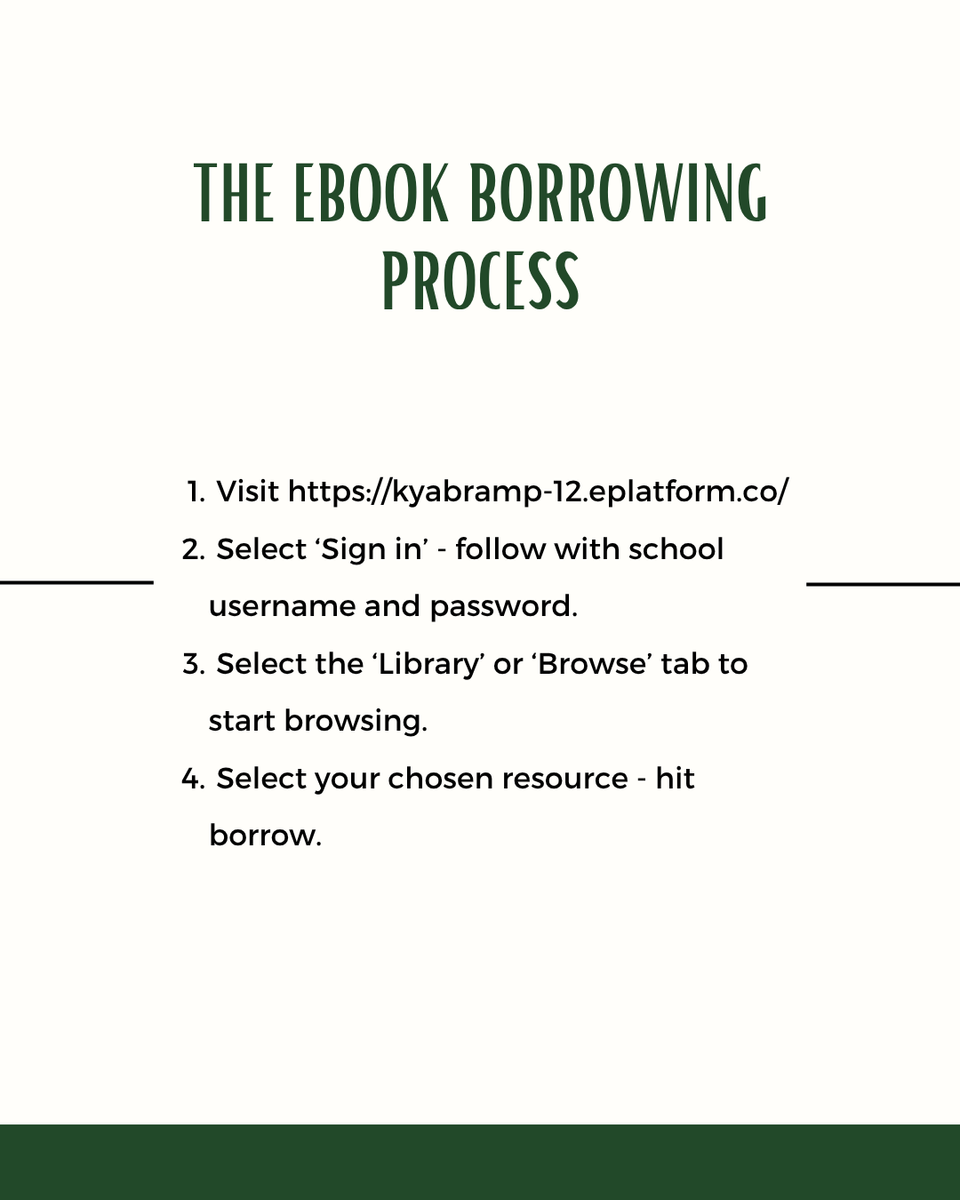 THE EBOOK BORROWING PROCESS

1. Visit https://kyabramp-12.eplatform.co/
2. Select ‘Sign in’ - follow with school username and password.
3. Select the ‘Library’ or ‘Browse’ tab to start browsing.
4. Select your chosen resource - hit borrow.